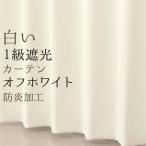 白い
1級遮光
カーテン
オフホワイト
防炎加工